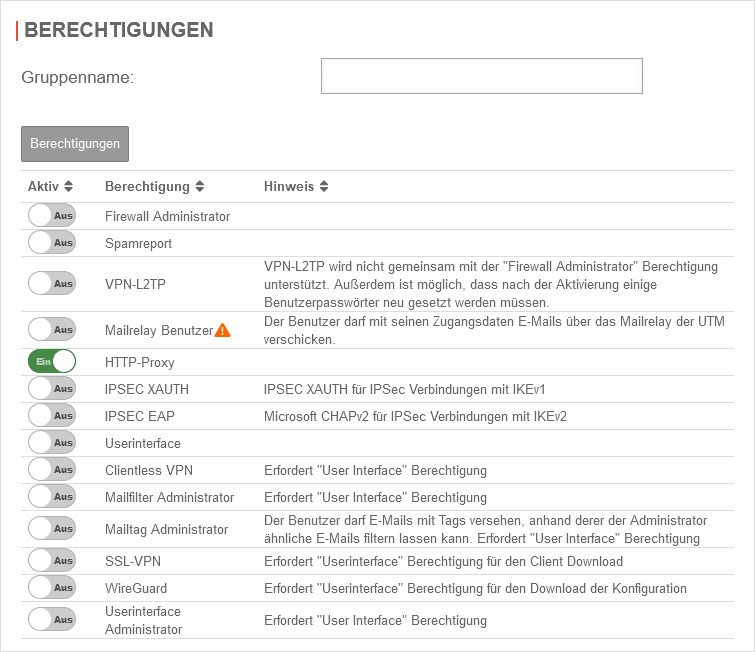 BERECHTIGUNGEN

Gruppenname:

Berechtigungen

| Aktiv | Berechtigung | Hinweis |
|---|---|---|
| Aus | Firewall Administrator | |
| Aus | Spamreport | |
| Aus | VPN-L2TP | VPN-L2TP wird nicht gemeinsam mit der "Firewall Administrator" Berechtigung unterstützt. Außerdem ist möglich, dass nach der Aktivierung einige Benutzerpasswörter neu gesetzt werden müssen. |
| Aus | Mailrelay Benutzer | Der Benutzer darf mit seinen Zugangsdaten E-Mails über das Mailrelay der UTM verschicken. |
| Ein | HTTP-Proxy | |
| Aus | IPSEC XAUTH | IPSEC XAUTH für IPSec Verbindungen mit IKEv1 |
| Aus | IPSEC EAP | Microsoft CHAPv2 für IPSec Verbindungen mit IKEv2 |
| Aus | Userinterface | |
| Aus | Clientless VPN | Erfordert "User Interface" Berechtigung |
| Aus | Mailfilter Administrator | Erfordert "User Interface" Berechtigung |
| Aus | Mailtag Administrator | Der Benutzer darf E-Mails mit Tags versehen, anhand derer der Administrator ähnliche E-Mails filtern lassen kann. Erfordert "User Interface" Berechtigung |
| Aus | SSL-VPN | Erfordert "Userinterface" Berechtigung für den Client Download |
| Aus | WireGuard | Erfordert "Userinterface" Berechtigung für den Download der Konfiguration |
| Aus | Userinterface Administrator | Erfordert "User Interface" Berechtigung |